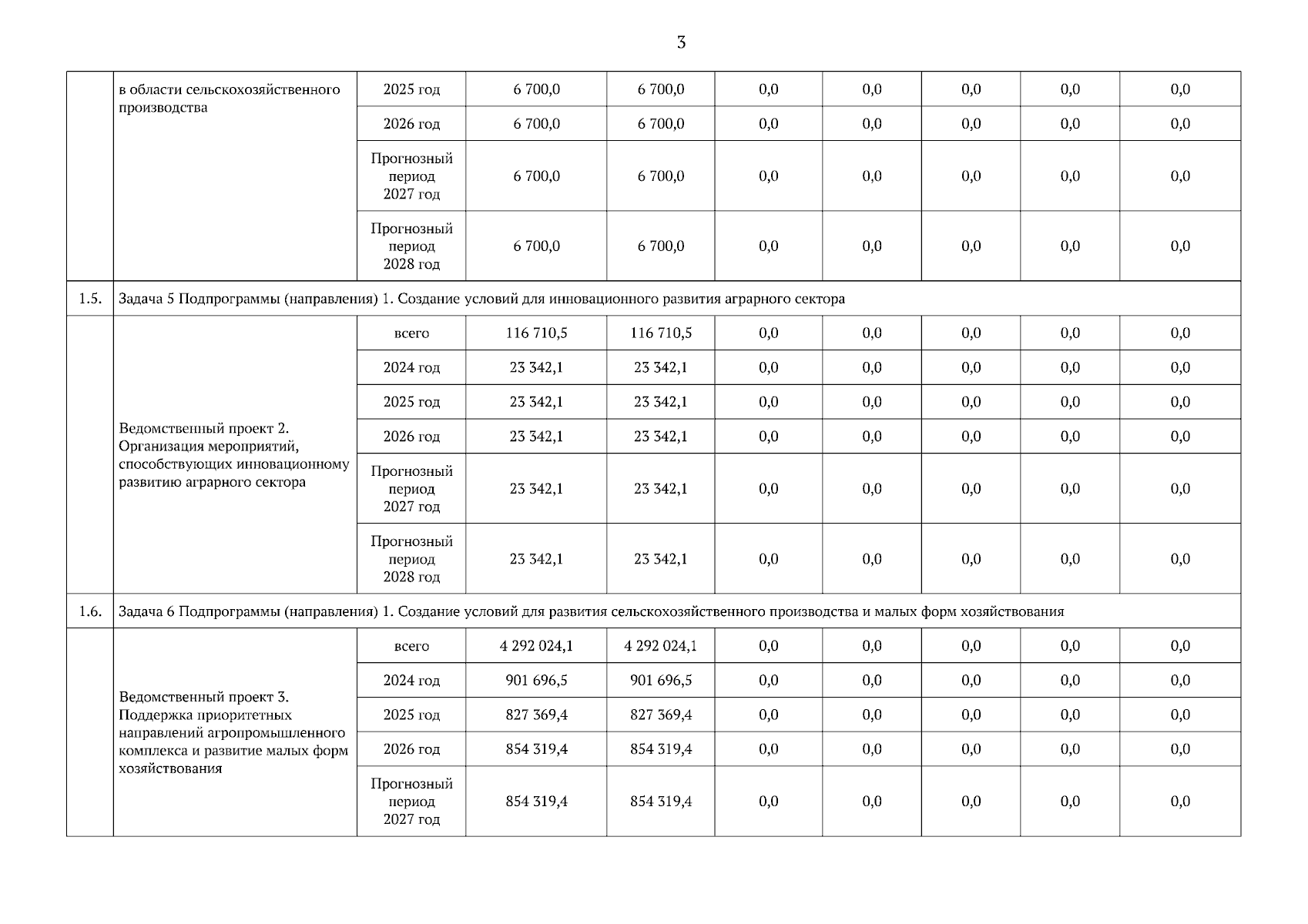 3

|  |  |  |  |  |  |  |  |  |  |
|---|---|---|---|---|---|---|---|---|---|
|  | в области сельскохозяйственного производства | 2025 год | 6 700,0 | 6 700,0 | 0,0 | 0,0 | 0,0 | 0,0 | 0,0 |
|  |  | 2026 год | 6 700,0 | 6 700,0 | 0,0 | 0,0 | 0,0 | 0,0 | 0,0 |
|  |  | Прогнозный период 2027 год | 6 700,0 | 6 700,0 | 0,0 | 0,0 | 0,0 | 0,0 | 0,0 |
|  |  | Прогнозный период 2028 год | 6 700,0 | 6 700,0 | 0,0 | 0,0 | 0,0 | 0,0 | 0,0 |
| 1.5. | Задача 5 Подпрограммы (направления) 1. Создание условий для инновационного развития аграрного сектора |  |  |  |  |  |  |  |  |
|  | Ведомственный проект 2. Организация мероприятий, способствующих инновационному развитию аграрного сектора | всего | 116 710,5 | 116 710,5 | 0,0 | 0,0 | 0,0 | 0,0 | 0,0 |
|  |  | 2024 год | 23 342,1 | 23 342,1 | 0,0 | 0,0 | 0,0 | 0,0 | 0,0 |
|  |  | 2025 год | 23 342,1 | 23 342,1 | 0,0 | 0,0 | 0,0 | 0,0 | 0,0 |
|  |  | 2026 год | 23 342,1 | 23 342,1 | 0,0 | 0,0 | 0,0 | 0,0 | 0,0 |
|  |  | Прогнозный период 2027 год | 23 342,1 | 23 342,1 | 0,0 | 0,0 | 0,0 | 0,0 | 0,0 |
|  |  | Прогнозный период 2028 год | 23 342,1 | 23 342,1 | 0,0 | 0,0 | 0,0 | 0,0 | 0,0 |
| 1.6. | Задача 6 Подпрограммы (направления) 1. Создание условий для развития сельскохозяйственного производства и малых форм хозяйствования |  |  |  |  |  |  |  |  |
|  | Ведомственный проект 3. Поддержка приоритетных направлений агропромышленного комплекса и развитие малых форм хозяйствования | всего | 4 292 024,1 | 4 292 024,1 | 0,0 | 0,0 | 0,0 | 0,0 | 0,0 |
|  |  | 2024 год | 901 696,5 | 901 696,5 | 0,0 | 0,0 | 0,0 | 0,0 | 0,0 |
|  |  | 2025 год | 827 369,4 | 827 369,4 | 0,0 | 0,0 | 0,0 | 0,0 | 0,0 |
|  |  | 2026 год | 854 319,4 | 854 319,4 | 0,0 | 0,0 | 0,0 | 0,0 | 0,0 |
|  |  | Прогнозный период 2027 год | 854 319,4 | 854 319,4 | 0,0 | 0,0 | 0,0 | 0,0 | 0,0 |